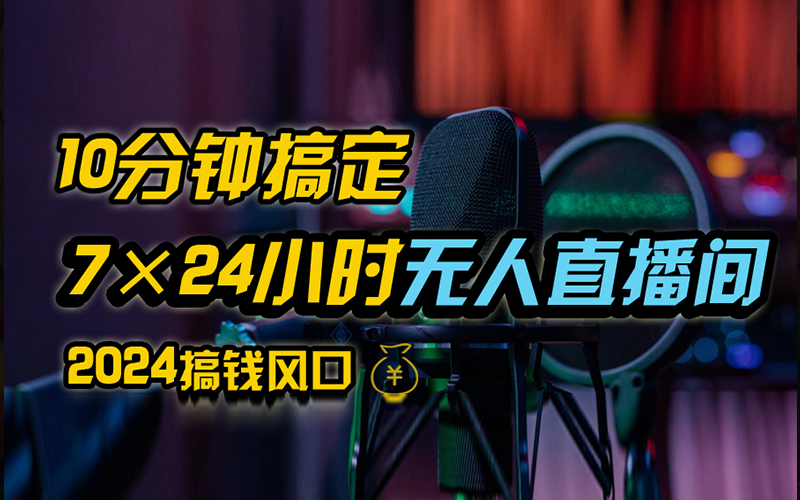 10分钟搞定
7×24小时无人直播间
2024搞钱风口 ¥